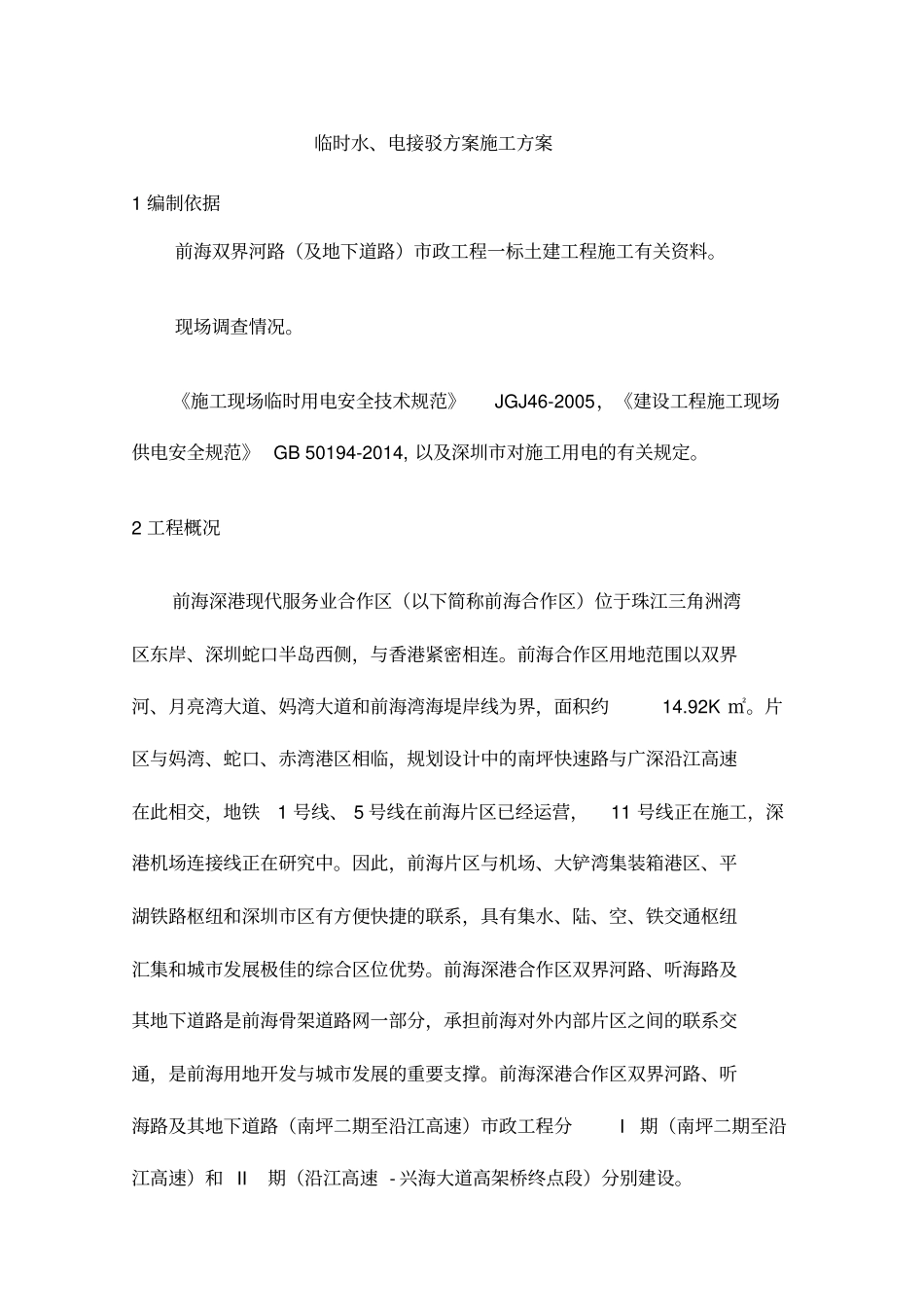 临时水、电接驳方案施工方案

1 编制依据

前海双界河路（及地下道路）市政工程一标土建工程施工有关资料。

现场调查情况。

《施工现场临时用电安全技术规范》 JGJ46-2005，《建设工程施工现场供电安全规范》 GB 50194-2014, 以及深圳市对施工用电的有关规定。

2 工程概况

前海深港现代服务业合作区（以下简称前海合作区）位于珠江三角洲湾区东岸、深圳蛇口半岛西侧，与香港紧密相连。前海合作区用地范围以双界河、月亮湾大道、妈湾大道和前海湾海堤岸线为界，面积约 14.92K ㎡。片区与妈湾、蛇口、赤湾港区相临，规划设计中的南坪快速路与广深沿江高速在此相交，地铁 1 号线、 5 号线在前海片区已经运营， 11 号线正在施工，深港机场连接线正在研究中。因此，前海片区与机场、大铲湾集装箱港区、平湖铁路枢纽和深圳市区有方便快捷的联系，具有集水、陆、空、铁交通枢纽汇集和城市发展极佳的综合区位优势。前海深港合作区双界河路、听海路及其地下道路是前海骨架道路网一部分，承担前海对外内部片区之间的联系交通，是前海用地开发与城市发展的重要支撑。前海深港合作区双界河路、听海路及其地下道路（南坪二期至沿江高速）市政工程分 I 期（南坪二期至沿江高速）和 II 期（沿江高速 - 兴海大道高架桥终点段）分别建设。